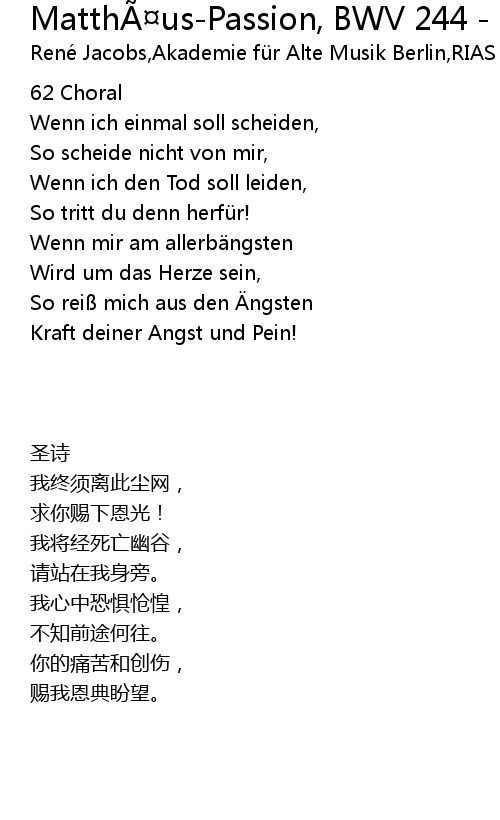 MatthÃ¤us-Passion, BWV 244 -
René Jacobs,Akademie für Alte Musik Berlin,RIAS

62 Choral
Wenn ich einmal soll scheiden,
So scheide nicht von mir,
Wenn ich den Tod soll leiden,
So tritt du denn herfür!
Wenn mir am allerbängsten
Wird um das Herze sein,
So reiß mich aus den Ängsten
Kraft deiner Angst und Pein!

圣诗
我终须离此尘网，
求你赐下恩光！
我将经死亡幽谷，
请站在我身旁。
我心中恐惧怆惶，
不知前途何往。
你的痛苦和创伤，
赐我恩典盼望。